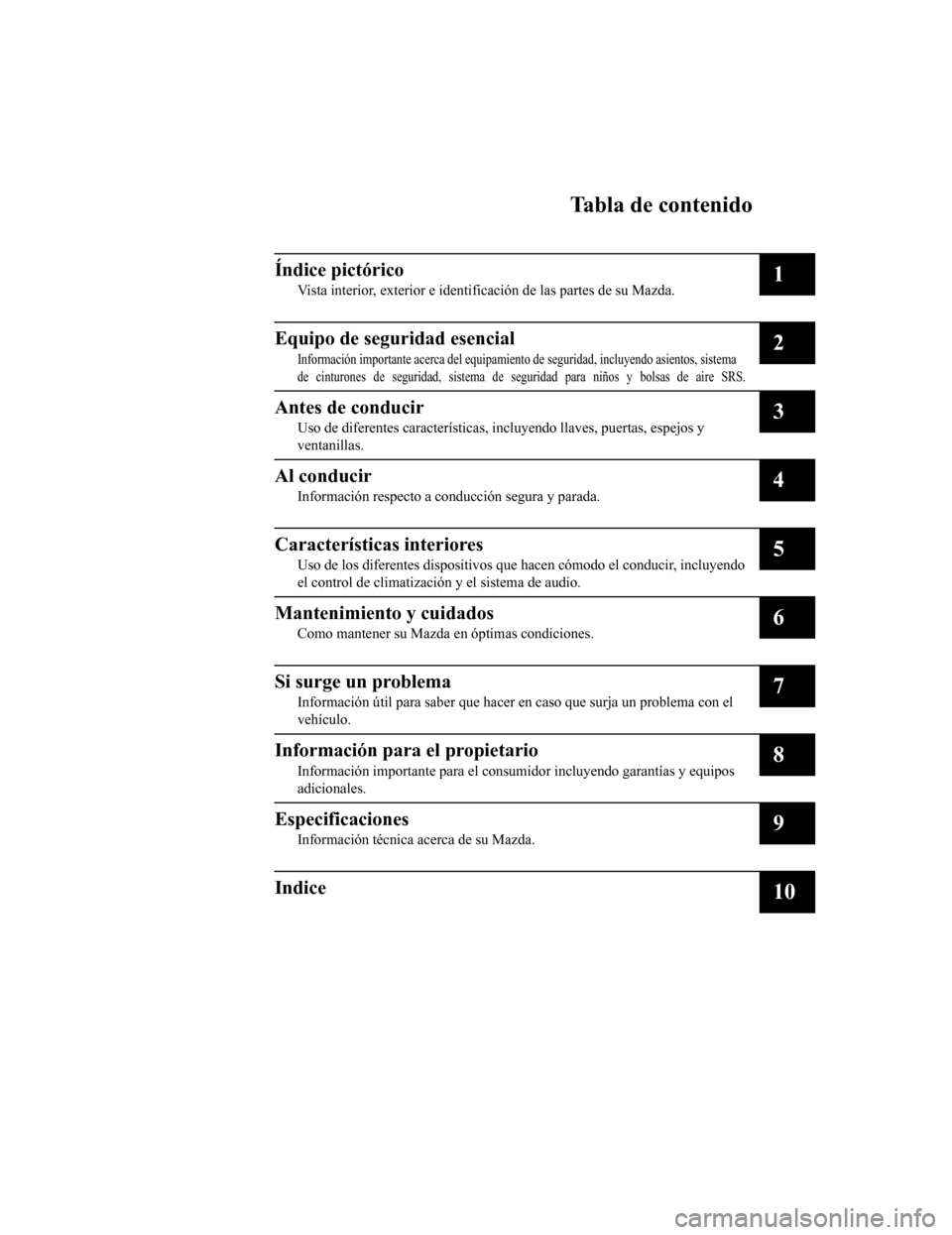 Tabla de contenido

Índice pictórico
Vista interior, exterior e identificación de las partes de su Mazda.
1

Equipo de seguridad esencial
Información importante acerca del equipamiento de seguridad, incluyendo asientos, sistema de cinturones de seguridad, sistema de seguridad para niños y bolsas de aire SRS.
2

Antes de conducir
Uso de diferentes características, incluyendo llaves, puertas, espejos y ventanillas.
3

Al conducir
Información respecto a conducción segura y parada.
4

Características interiores
Uso de los diferentes dispositivos que hacen cómodo el conducir, incluyendo el control de climatización y el sistema de audio.
5

Mantenimiento y cuidados
Como mantener su Mazda en óptimas condiciones.
6

Si surge un problema
Información útil para saber que hacer en caso que surja un problema con el vehículo.
7

Información para el propietario
Información importante para el consumidor incluyendo garantías y equipos adicionales.
8

Especificaciones
Información técnica acerca de su Mazda.
9

Indice
10

carmanualsonline.info